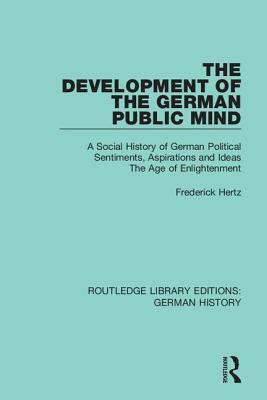 THE DEVELOPMENT OF THE GERMAN PUBLIC MIND

A Social History of German Political Sentiments, Aspirations and Ideas
The Age of Enlightenment

Frederick Hertz

ROUTLEDGE LIBRARY EDITIONS:
GERMAN HISTORY

ROUTLEDGE